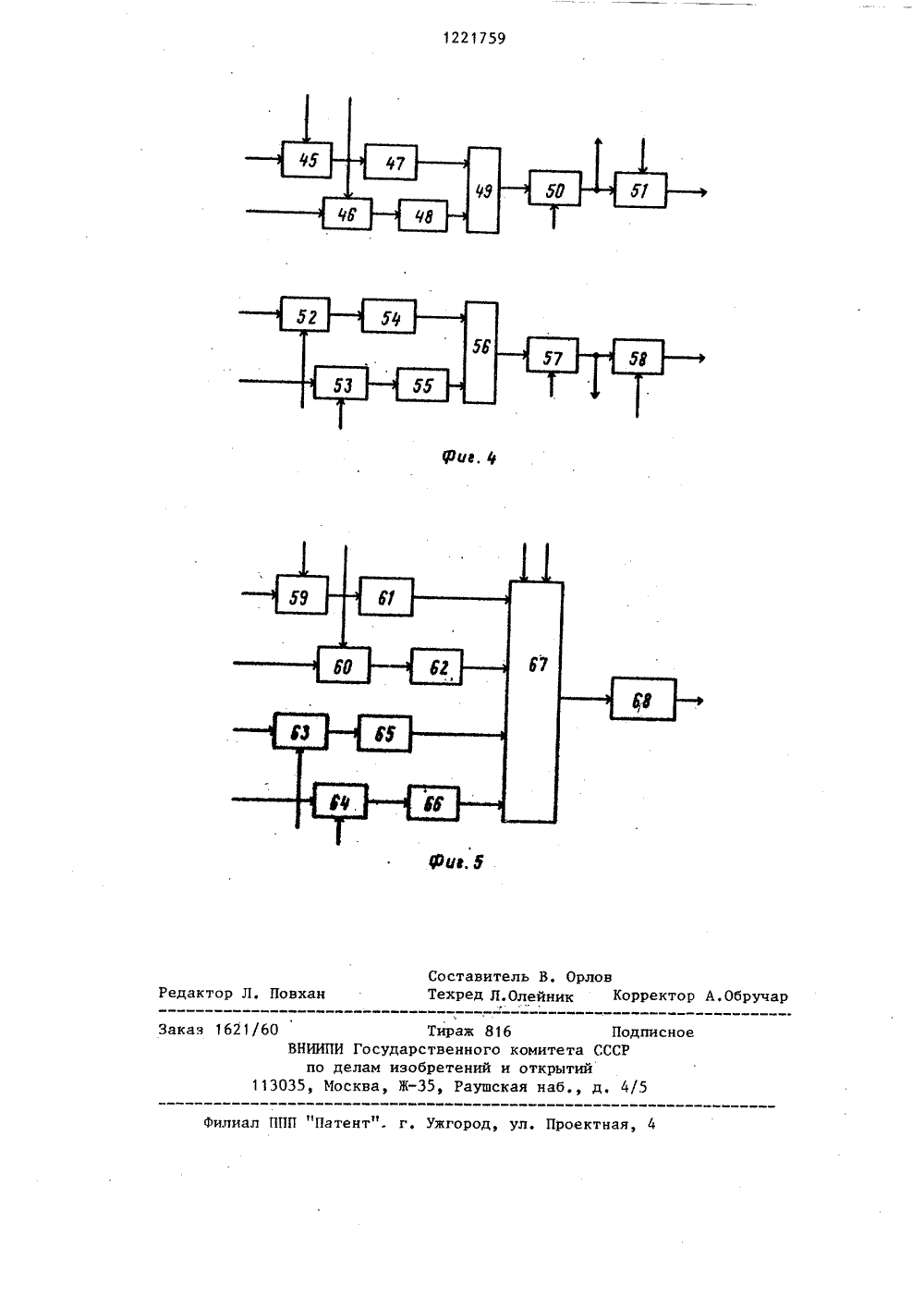 1221759

45
47
46
48
49
50
51

52
54
53
55
56
57
58

Фиг. 4

59
61
60
62
63
65
64
66
67
68

Фиг. 5

Составитель В. Орлов
Редактор Л. Повхан Техред Л.Олейник Корректор А.Обручар

Заказ 1621/60 Тираж 816 Подписное
ВНИИПИ Государственного комитета СССР
по делам изобретений и открытий
113035, Москва, Ж-35, Раушская наб., д. 4/5

Филиал ППП "Патент", г. Ужгород, ул. Проектная, 4